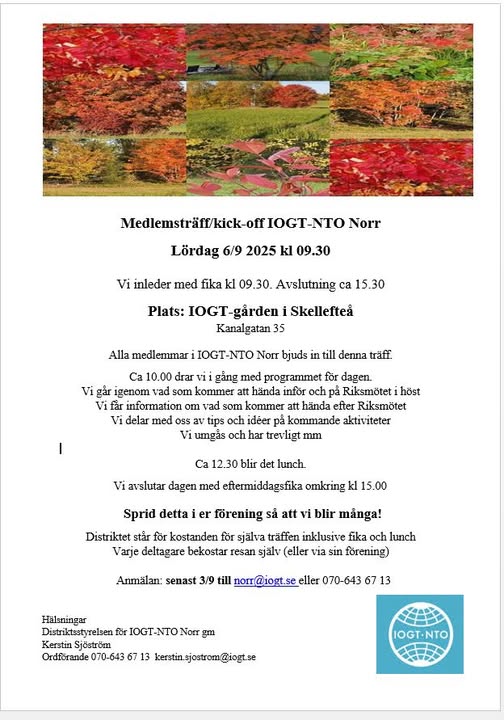 Medlemsträff/kick-off IOGT-NTO Norr

Lördag 6/9 2025 kl 09.30

Vi inleder med fika kl 09.30. Avslutning ca 15.30

Plats: IOGT-gården i Skellefteå
Kanalgatan 35

Alla medlemmar i IOGT-NTO Norr bjuds in till denna träff.

Ca 10.00 drar vi i gång med programmet för dagen.
Vi går igenom vad som kommer att hända inför och på Riksmötet i höst
Vi får information om vad som kommer att hända efter Riksmötet
Vi delar med oss av tips och idéer på kommande aktiviteter
Vi umgås och har trevligt mm

Ca 12.30 blir det lunch.

Vi avslutar dagen med eftermiddagsfika omkring kl 15.00

Sprid detta i er förening så att vi blir många!

Distriktet står för kostanden för själva träffen inklusive fika och lunch
Varje deltagare bekostar resan själv (eller via sin förening)

Anmälan: senast 3/9 till norr@iogt.se eller 070-643 67 13

Hälsningar
Distriktsstyrelsen för IOGT-NTO Norr gm
Kerstin Sjöström
Ordförande 070-643 67 13 kerstin.sjostrom@iogt.se

IOGT·NTO